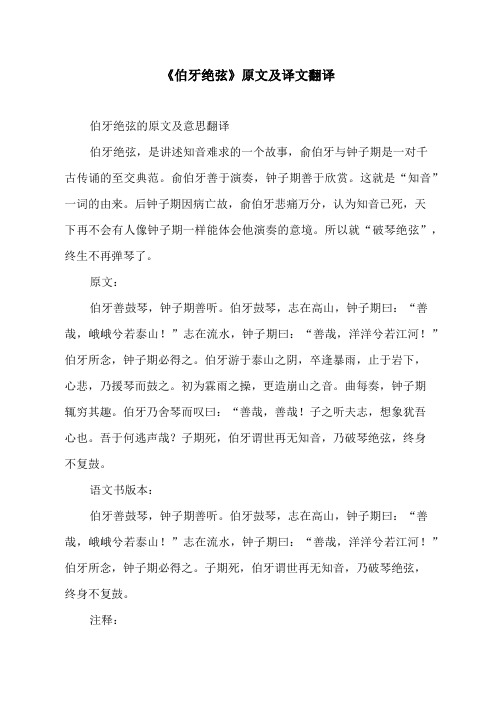 《伯牙绝弦》原文及译文翻译

伯牙绝弦的原文及意思翻译

伯牙绝弦，是讲述知音难求的一个故事，俞伯牙与钟子期是一对千古传诵的至交典范。俞伯牙善于演奏，钟子期善于欣赏。这就是“知音”一词的由来。后钟子期因病亡故，俞伯牙悲痛万分，认为知音已死，天下再不会有人像钟子期一样能体会他演奏的意境。所以就“破琴绝弦”，终生不再弹琴了。

原文：

伯牙善鼓琴，钟子期善听。伯牙鼓琴，志在高山，钟子期曰：“善哉，峨峨兮若泰山！”志在流水，钟子期曰：“善哉，洋洋兮若江河！”伯牙所念，钟子期必得之。伯牙游于泰山之阴，卒逢暴雨，止于岩下，心悲，乃援琴而鼓之。初为霖雨之操，更造崩山之音。曲每奏，钟子期辄穷其趣。伯牙乃舍琴而叹曰：“善哉，善哉！子之听夫志，想象犹吾心也。吾于何逃声哉？子期死，伯牙谓世再无知音，乃破琴绝弦，终身不复鼓。

语文书版本：

伯牙善鼓琴，钟子期善听。伯牙鼓琴，志在高山，钟子期曰：“善哉，峨峨兮若泰山！”志在流水，钟子期曰：“善哉，洋洋兮若江河！”伯牙所念，钟子期必得之。子期死，伯牙谓世再无知音，乃破琴绝弦，终身不复鼓。

注释：